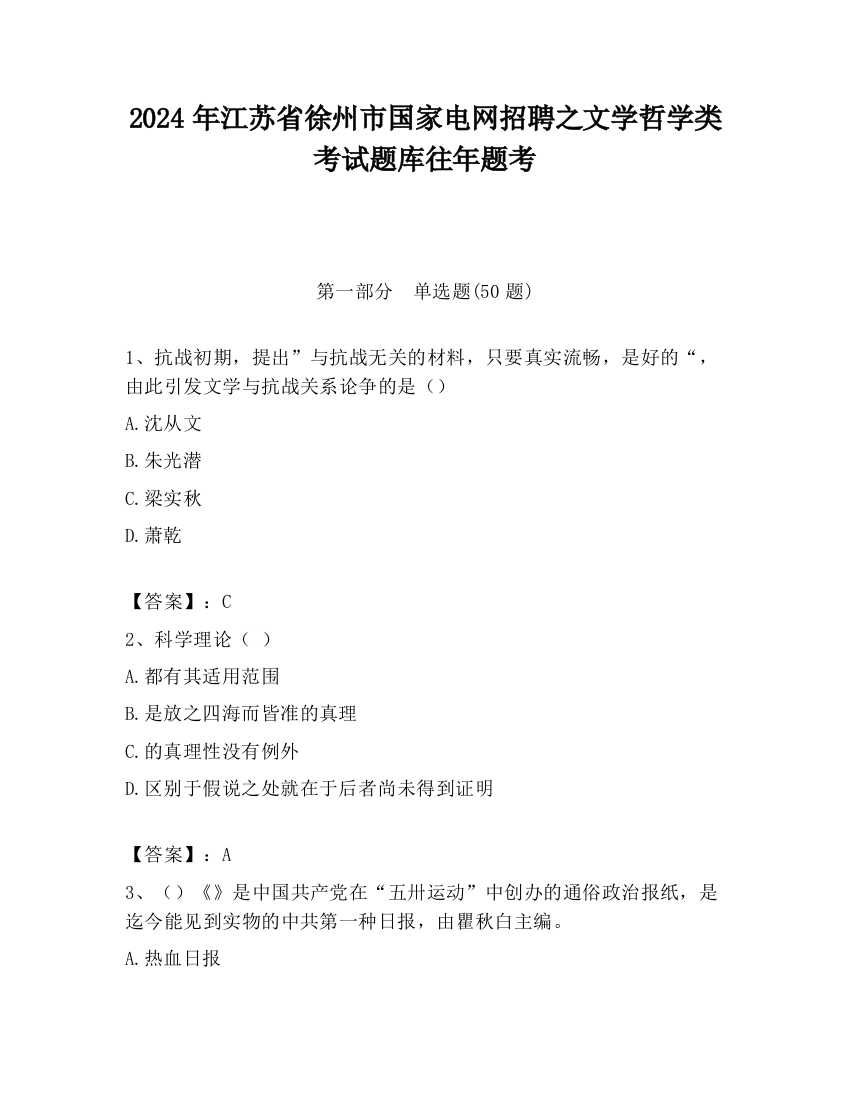 2024 年江苏省徐州市国家电网招聘之文学哲学类考试题库往年题考

第一部分　单选题(50 题)

1、抗战初期，提出”与抗战无关的材料，只要真实流畅，是好的“，由此引发文学与抗战关系论争的是（）

A.沈从文

B.朱光潜

C.梁实秋

D.萧乾

【答案】：C

2、科学理论（ ）

A.都有其适用范围

B.是放之四海而皆准的真理

C.的真理性没有例外

D.区别于假说之处就在于后者尚未得到证明

【答案】：A

3、（）《》是中国共产党在“五卅运动”中创办的通俗政治报纸，是迄今能见到实物的中共第一种日报，由瞿秋白主编。

A.热血日报